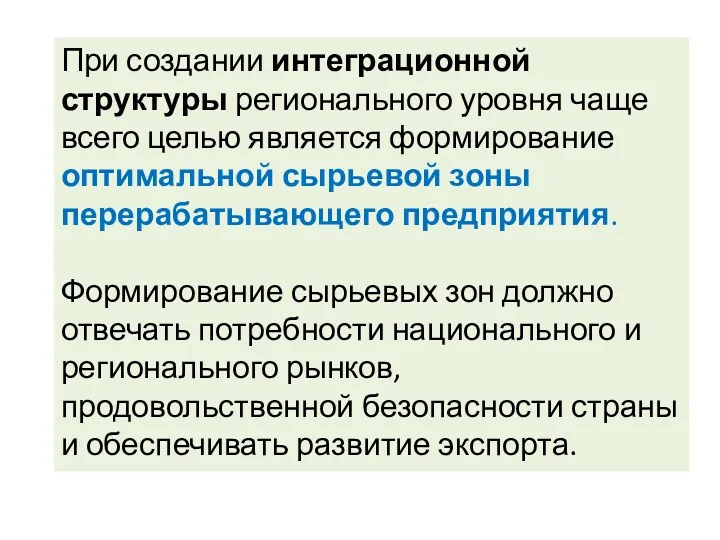 При создании интеграционной структуры регионального уровня чаще всего целью является формирование оптимальной сырьевой зоны перерабатывающего предприятия.

Формирование сырьевых зон должно отвечать потребности национального и регионального рынков, продовольственной безопасности страны и обеспечивать развитие экспорта.